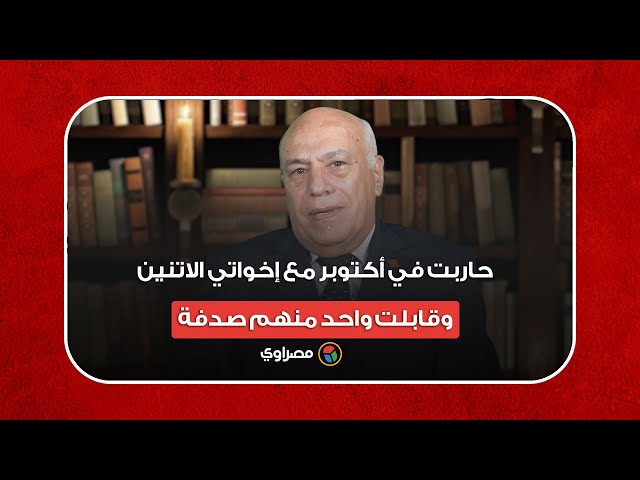 حاربت في أكتوبر مع إخواتي الاتنين

وقابلت واحد منهم صدفة

مصراوي